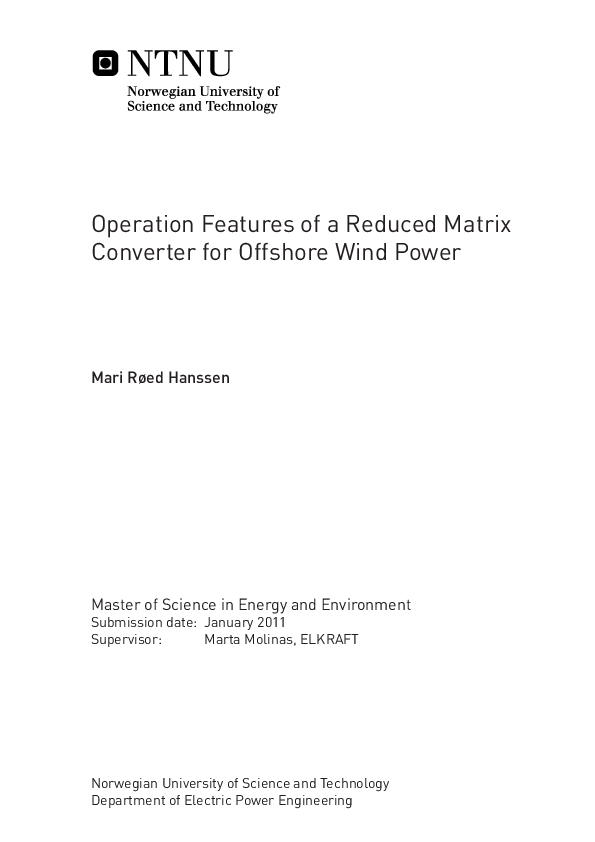 NTNU
Norwegian University of
Science and Technology

Operation Features of a Reduced Matrix Converter for Offshore Wind Power

Mari Røed Hanssen

Master of Science in Energy and Environment
Submission date: January 2011
Supervisor: Marta Molinas, ELKRAFT

Norwegian University of Science and Technology
Department of Electric Power Engineering